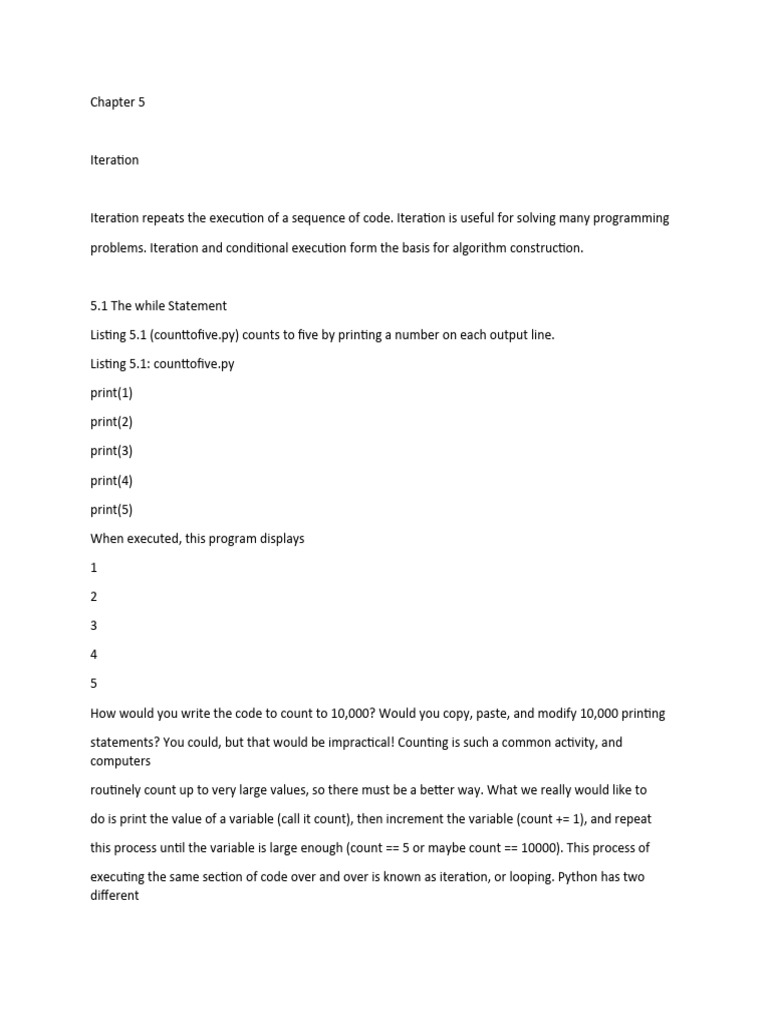 Chapter 5

Iteration

Iteration repeats the execution of a sequence of code. Iteration is useful for solving many programming problems. Iteration and conditional execution form the basis for algorithm construction.

5.1 The while Statement

Listing 5.1 (counttofive.py) counts to five by printing a number on each output line.

Listing 5.1: counttofive.py

print(1)

print(2)

print(3)

print(4)

print(5)

When executed, this program displays

1

2

3

4

5

How would you write the code to count to 10,000? Would you copy, paste, and modify 10,000 printing statements? You could, but that would be impractical! Counting is such a common activity, and computers

routinely count up to very large values, so there must be a better way. What we really would like to do is print the value of a variable (call it count), then increment the variable (count += 1), and repeat this process until the variable is large enough (count == 5 or maybe count == 10000). This process of executing the same section of code over and over is known as iteration, or looping. Python has two different